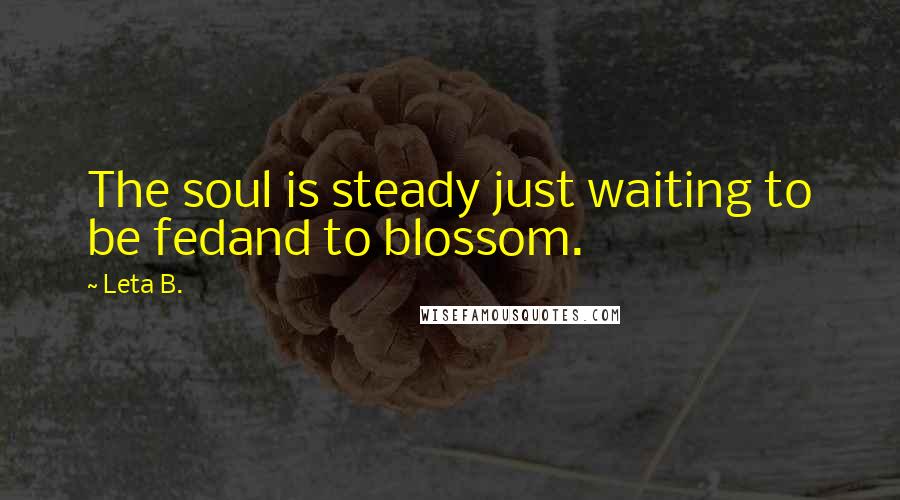 The soul is steady just waiting to be fedand to blossom.

~ Leta B.

WISEFAMOUSQUOTES.COM